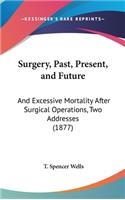 KESSINGER'S RARE REPRINTS

Surgery, Past, Present, and Future

And Excessive Mortality After Surgical Operations, Two Addresses (1877)

T. Spencer Wells